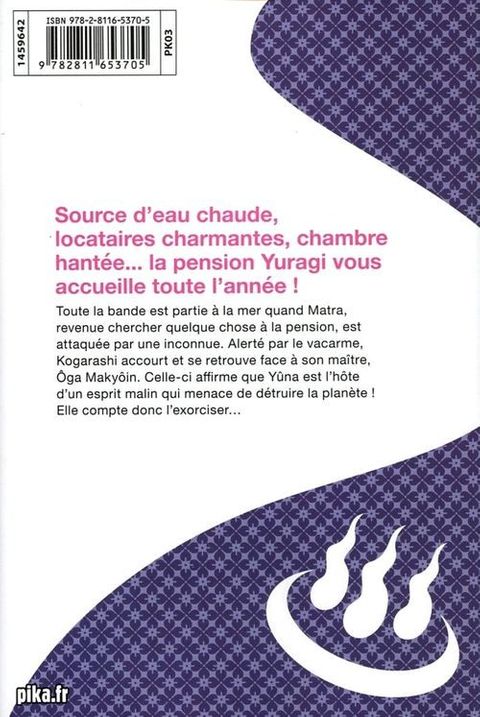 1459642
ISBN 978-2-8116-5370-5
9 782811 653705
PK03

Source d'eau chaude, locataires charmantes, chambre hantée... la pension Yuragi vous accueille toute l'année !

Toute la bande est partie à la mer quand Matra, revenue chercher quelque chose à la pension, est attaquée par une inconnue. Alerté par le vacarme, Kogarashi accourt et se retrouve face à son maître, Ôga Makyôin. Celle-ci affirme que Yûna est l'hôte d'un esprit malin qui menace de détruire la planète ! Elle compte donc l'exorciser...

pika.fr